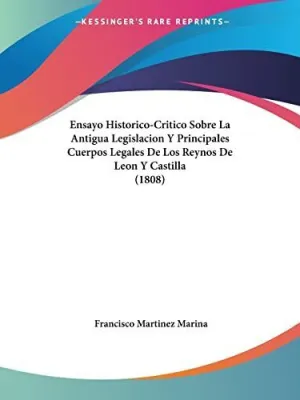 —KESSINGER'S RARE REPRINTS—

Ensayo Historico-Critico Sobre La Antigua Legislacion Y Principales Cuerpos Legales De Los Reynos De Leon Y Castilla
(1808)

Francisco Martinez Marina